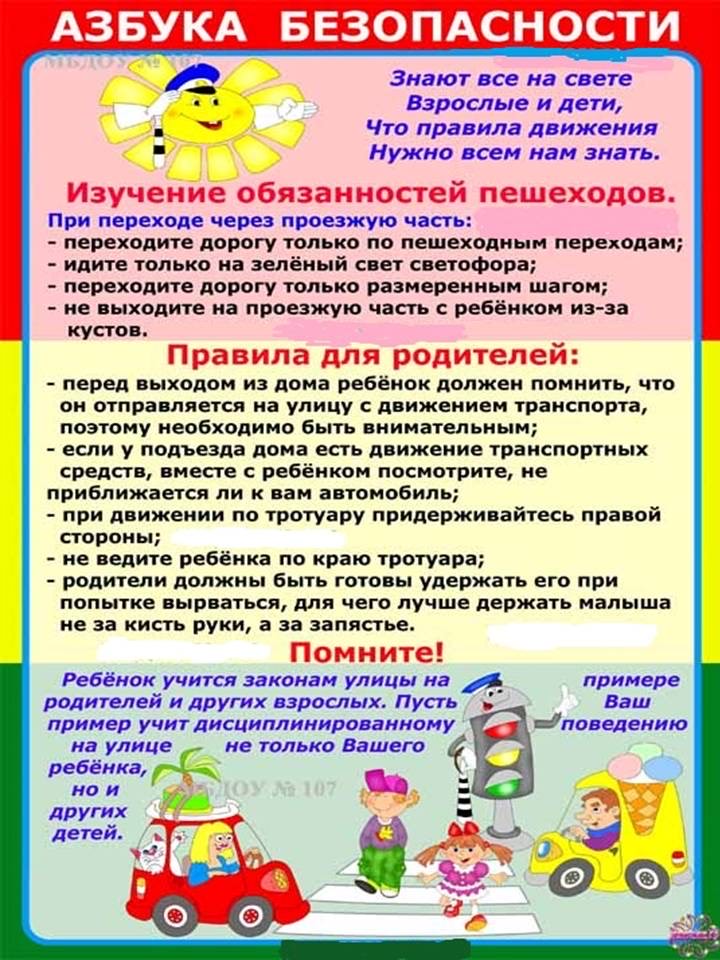 АЗБУКА БЕЗОПАСНОСТИ

МБДОУ № 107

Знают все на свете
Взрослые и дети,
Что правила движения
Нужно всем нам знать.

Изучение обязанностей пешеходов.

При переходе через проезжую часть:
- переходите дорогу только по пешеходным переходам;
- идите только на зелёный свет светофора;
- переходите дорогу только размеренным шагом;
- не выходите на проезжую часть с ребёнком из-за кустов.

Правила для родителей:

- перед выходом из дома ребёнок должен помнить, что он отправляется на улицу с движением транспорта, поэтому необходимо быть внимательным;
- если у подъезда дома есть движение транспортных средств, вместе с ребёнком посмотрите, не приближается ли к вам автомобиль;
- при движении по тротуару придерживайтесь правой стороны;
- не ведите ребёнка по краю тротуара;
- родители должны быть готовы удержать его при попытке вырваться, для чего лучше держать малыша не за кисть руки, а за запястье.

Помните!

Ребёнок учится законам улицы на примере родителей и других взрослых. Пусть Ваш пример учит дисциплинированному поведению на улице не только Вашего ребёнка, но и других детей.

МБДОУ № 107